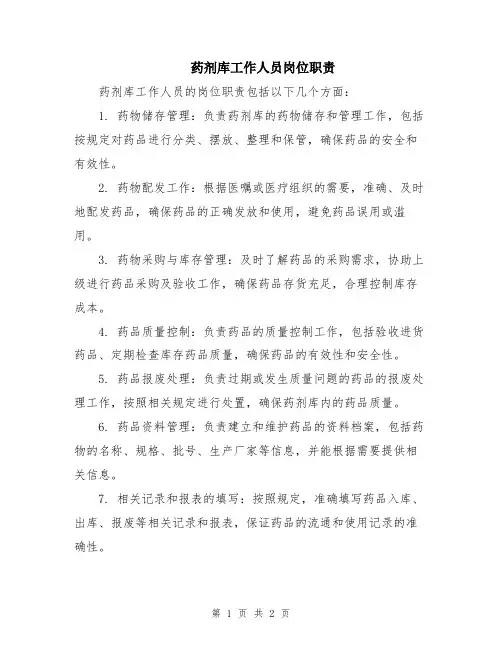 药剂库工作人员岗位职责

药剂库工作人员的岗位职责包括以下几个方面：

1. 药物储存管理：负责药剂库的药物储存和管理工作，包括按规定对药品进行分类、摆放、整理和保管，确保药品的安全和有效性。

2. 药物配发工作：根据医嘱或医疗组织的需要，准确、及时地配发药品，确保药品的正确发放和使用，避免药品误用或滥用。

3. 药物采购与库存管理：及时了解药品的采购需求，协助上级进行药品采购及验收工作，确保药品存货充足，合理控制库存成本。

4. 药品质量控制：负责药品的质量控制工作，包括验收进货药品、定期检查库存药品质量，确保药品的有效性和安全性。

5. 药品报废处理：负责过期或发生质量问题的药品的报废处理工作，按照相关规定进行处置，确保药剂库内的药品质量。

6. 药品资料管理：负责建立和维护药品的资料档案，包括药物的名称、规格、批号、生产厂家等信息，并能根据需要提供相关信息。

7. 相关记录和报表的填写：按照规定，准确填写药品入库、出库、报废等相关记录和报表，保证药品的流通和使用记录的准确性。

第 1 页 共 2 页